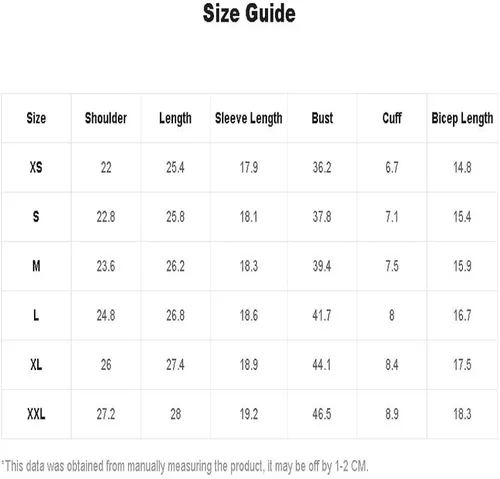 Size Guide

| Size | Shoulder | Length | Sleeve Length | Bust | Cuff | Bicep Length |
|---|---|---|---|---|---|---|
| XS | 22 | 25.4 | 17.9 | 36.2 | 6.7 | 14.8 |
| S | 22.8 | 25.8 | 18.1 | 37.8 | 7.1 | 15.4 |
| M | 23.6 | 26.2 | 18.3 | 39.4 | 7.5 | 15.9 |
| L | 24.8 | 26.8 | 18.6 | 41.7 | 8 | 16.7 |
| XL | 26 | 27.4 | 18.9 | 44.1 | 8.4 | 17.5 |
| XXL | 27.2 | 28 | 19.2 | 46.5 | 8.9 | 18.3 |

*This data was obtained from manually measuring the product, it may be off by 1-2 CM.